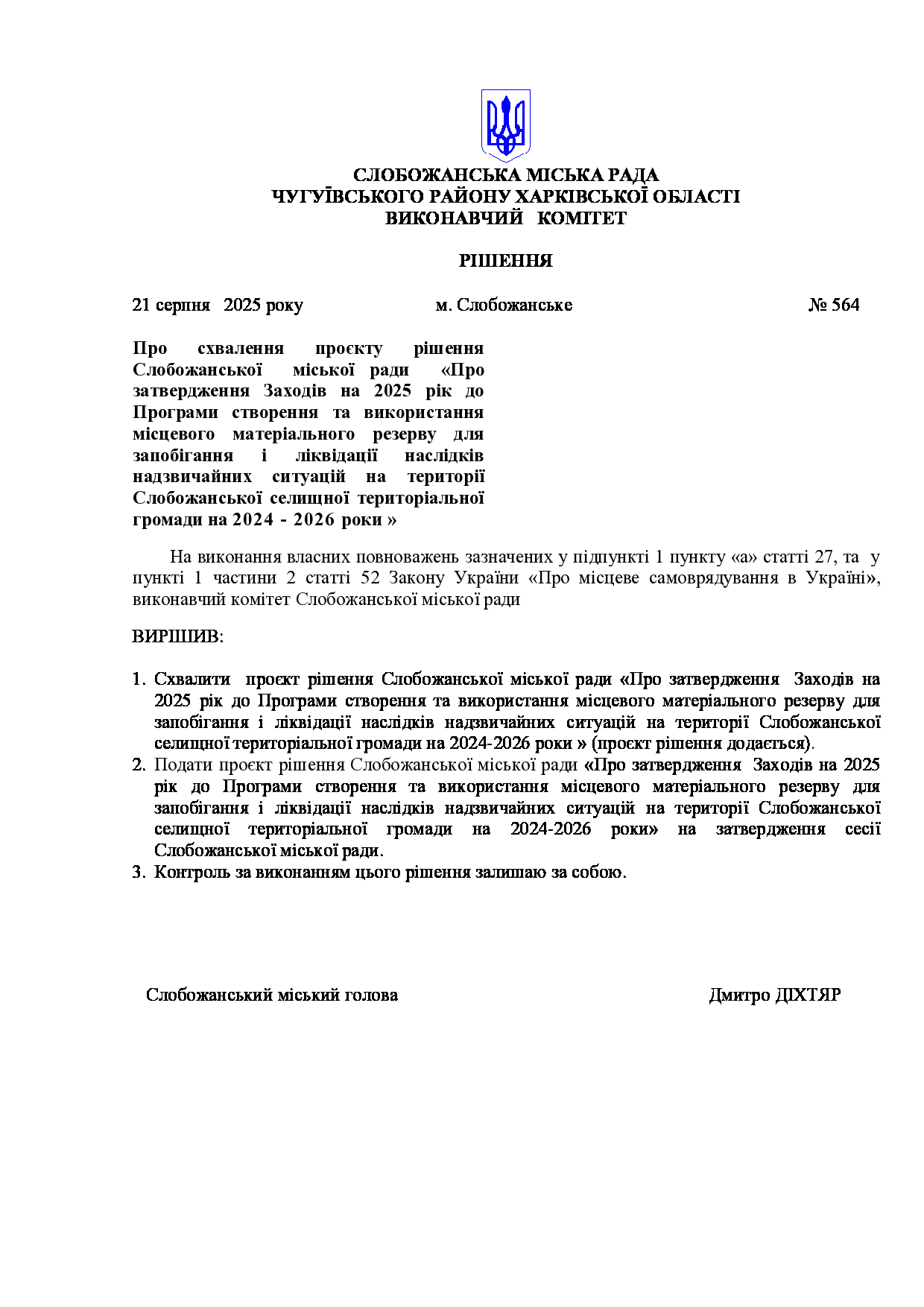 СЛОБОЖАНСЬКА МІСЬКА РАДА
ЧУГУЇВСЬКОГО РАЙОНУ ХАРКІВСЬКОЇ ОБЛАСТІ
ВИКОНАВЧИЙ КОМІТЕТ

РІШЕННЯ

21 серпня 2025 року м. Слобожанське № 564

Про схвалення проєкту рішення Слобожанської міської ради «Про затвердження Заходів на 2025 рік до Програми створення та використання місцевого матеріального резерву для запобігання і ліквідації наслідків надзвичайних ситуацій на території Слобожанської селищної територіальної громади на 2024 - 2026 роки »

На виконання власних повноважень зазначених у підпункті 1 пункту «а» статті 27, та у пункті 1 частини 2 статті 52 Закону України «Про місцеве самоврядування в Україні», виконавчий комітет Слобожанської міської ради

ВИРІШИВ:

1. Схвалити проєкт рішення Слобожанської міської ради «Про затвердження Заходів на 2025 рік до Програми створення та використання місцевого матеріального резерву для запобігання і ліквідації наслідків надзвичайних ситуацій на території Слобожанської селищної територіальної громади на 2024-2026 роки » (проєкт рішення додається).
2. Подати проєкт рішення Слобожанської міської ради «Про затвердження Заходів на 2025 рік до Програми створення та використання місцевого матеріального резерву для запобігання і ліквідації наслідків надзвичайних ситуацій на території Слобожанської селищної територіальної громади на 2024-2026 роки» на затвердження сесії Слобожанської міської ради.
3. Контроль за виконанням цього рішення залишаю за собою.

Слобожанський міський голова Дмитро ДІХТЯР